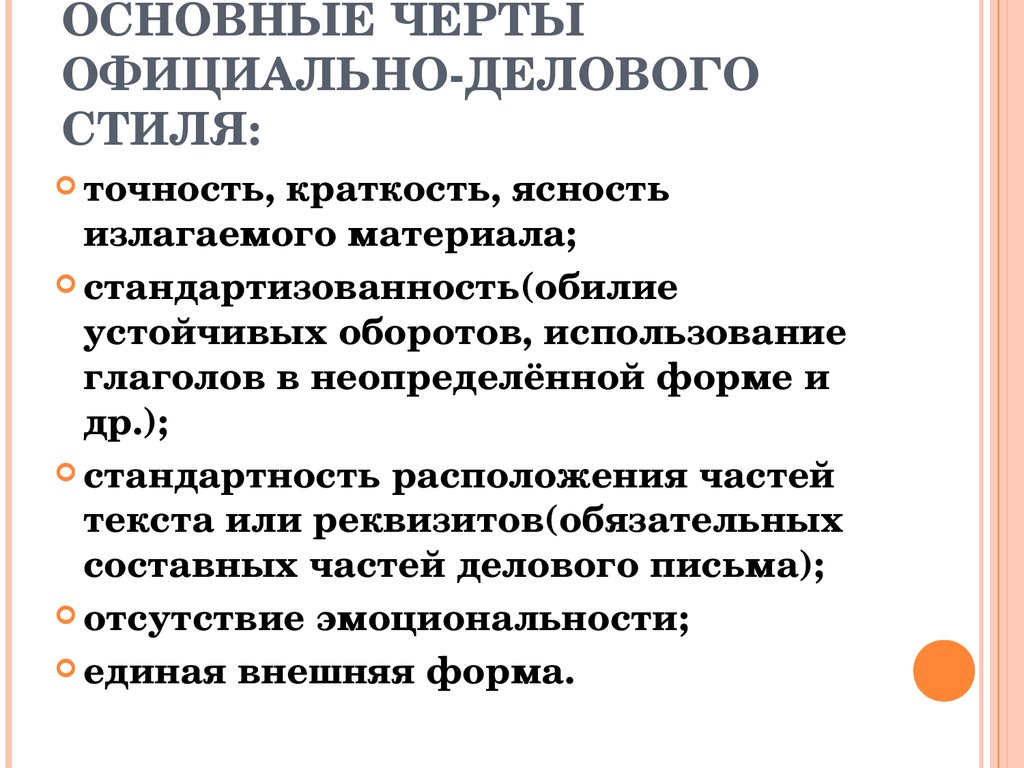 ОСНОВНЫЕ ЧЕРТЫ ОФИЦИАЛЬНО-ДЕЛОВОГО СТИЛЯ:

точность, краткость, ясность излагаемого материала;

стандартизованность(обилие устойчивых оборотов, использование глаголов в неопределённой форме и др.);

стандартность расположения частей текста или реквизитов(обязательных составных частей делового письма);

отсутствие эмоциональности;

единая внешняя форма.